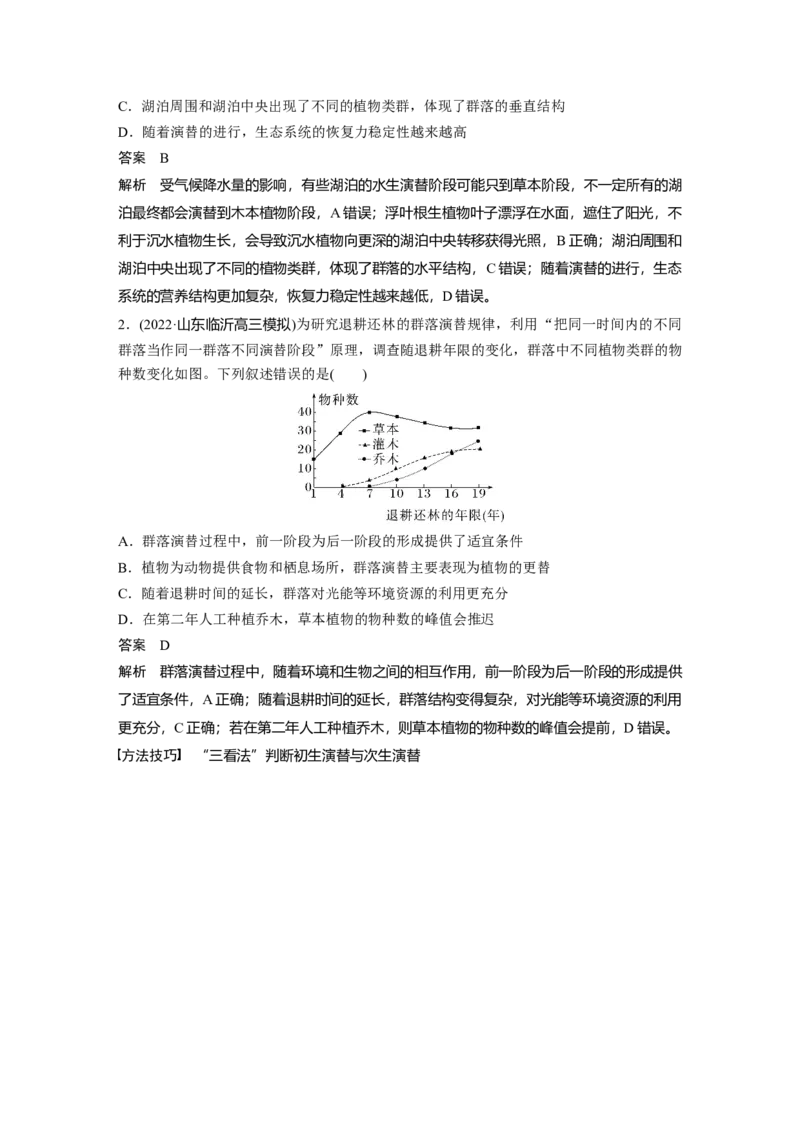 C．湖泊周围和湖泊中央出现了不同的植物类群，体现了群落的垂直结构

D．随着演替的进行，生态系统的恢复力稳定性越来越高

答案 B

解析 受气候降水量的影响，有些湖泊的水生演替阶段可能只到草本阶段，不一定所有的湖泊最终都会演替到木本植物阶段，A错误；浮叶根生植物叶子漂浮在水面，遮住了阳光，不利于沉水植物生长，会导致沉水植物向更深的湖泊中央转移获得光照，B正确；湖泊周围和湖泊中央出现了不同的植物类群，体现了群落的水平结构，C错误；随着演替的进行，生态系统的营养结构更加复杂，恢复力稳定性越来越低，D错误。

2．(2022·山东临沂高三模拟)为研究退耕还林的群落演替规律，利用“把同一时间内的不同群落当作同一群落不同演替阶段”原理，调查随退耕年限的变化，群落中不同植物类群的物种数变化如图。下列叙述错误的是(　　)

物种数
40
30
20
10
0
草本
灌木
乔木
1 4 7 10 13 16 19
退耕还林的年限(年)

A．群落演替过程中，前一阶段为后一阶段的形成提供了适宜条件

B．植物为动物提供食物和栖息场所，群落演替主要表现为植物的更替

C．随着退耕时间的延长，群落对光能等环境资源的利用更充分

D．在第二年人工种植乔木，草本植物的物种数的峰值会推迟

答案 D

解析 群落演替过程中，随着环境和生物之间的相互作用，前一阶段为后一阶段的形成提供了适宜条件，A正确；随着退耕时间的延长，群落结构变得复杂，对光能等环境资源的利用更充分，C正确；若在第二年人工种植乔木，则草本植物的物种数的峰值会提前，D错误。

【方法技巧】 “三看法”判断初生演替与次生演替